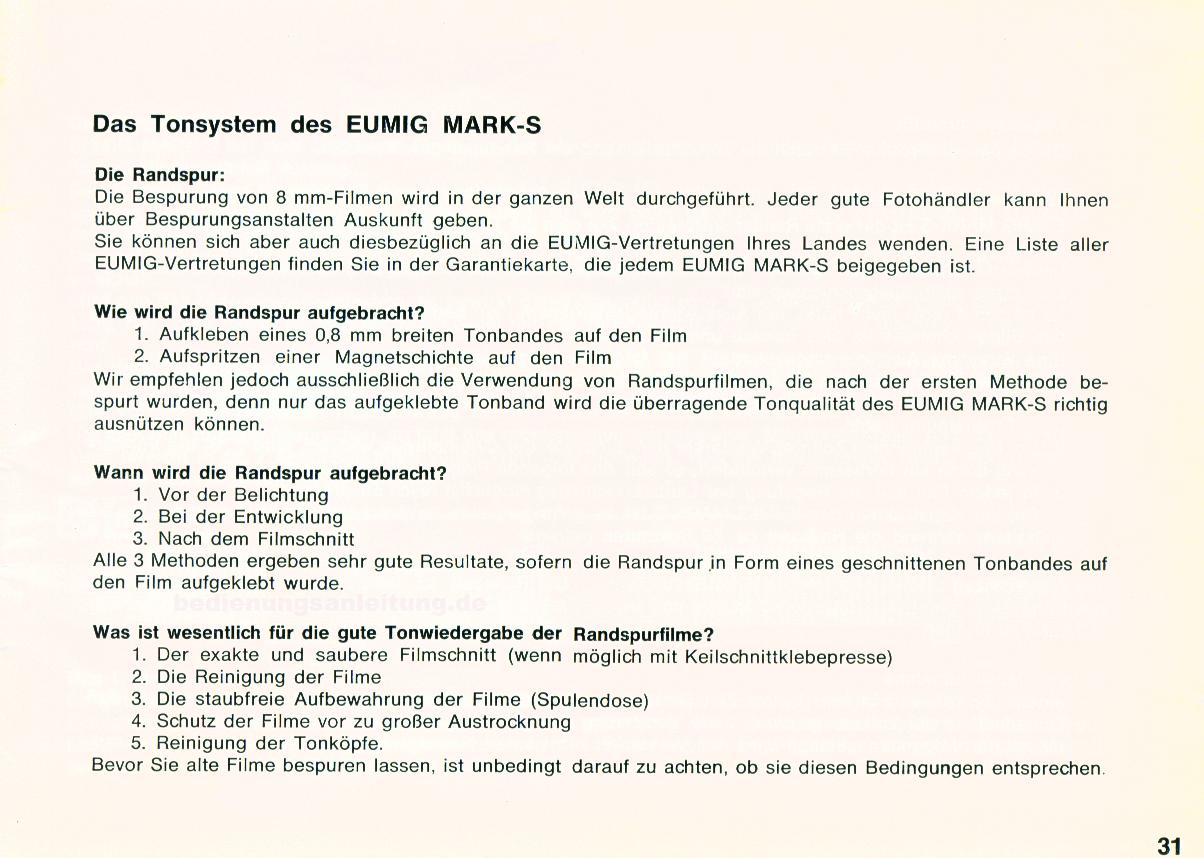 Das Tonsystem des EUMIG MARK-S

Die Randspur:
Die Bespurung von 8 mm-Filmen wird in der ganzen Welt durchgeführt. Jeder gute Fotohändler kann Ihnen über Bespurungsanstalten Auskunft geben.
Sie können sich aber auch diesbezüglich an die EUMIG-Vertretungen Ihres Landes wenden. Eine Liste aller EUMIG-Vertretungen finden Sie in der Garantiekarte, die jedem EUMIG MARK-S beigegeben ist.

Wie wird die Randspur aufgebracht?
1. Aufkleben eines 0,8 mm breiten Tonbandes auf den Film
2. Aufspritzen einer Magnetschichte auf den Film
Wir empfehlen jedoch ausschließlich die Verwendung von Randspurfilmen, die nach der ersten Methode bespurt wurden, denn nur das aufgeklebte Tonband wird die überragende Tonqualität des EUMIG MARK-S richtig ausnützen können.

Wann wird die Randspur aufgebracht?
1. Vor der Belichtung
2. Bei der Entwicklung
3. Nach dem Filmschnitt
Alle 3 Methoden ergeben sehr gute Resultate, sofern die Randspur in Form eines geschnittenen Tonbandes auf den Film aufgeklebt wurde.

bedienungsanleitung.de

Was ist wesentlich für die gute Tonwiedergabe der Randspurfilme?
1. Der exakte und saubere Filmschnitt (wenn möglich mit Keilschnittklebepresse)
2. Die Reinigung der Filme
3. Die staubfreie Aufbewahrung der Filme (Spulendose)
4. Schutz der Filme vor zu großer Austrocknung
5. Reinigung der Tonköpfe.
Bevor Sie alte Filme bespuren lassen, ist unbedingt darauf zu achten, ob sie diesen Bedingungen entsprechen.

31